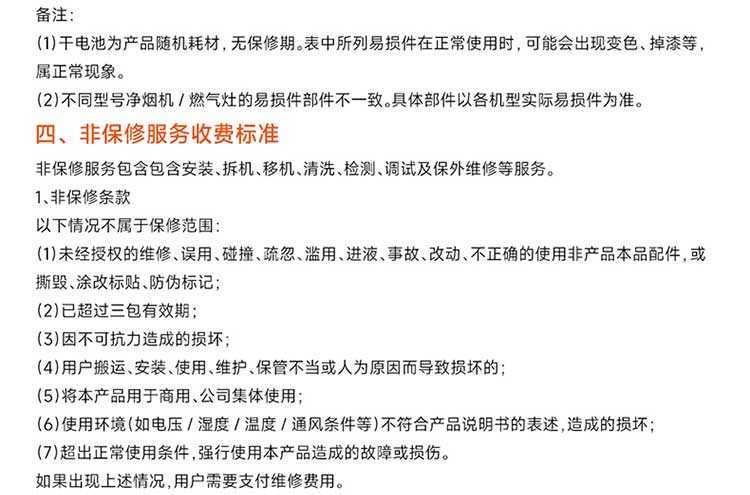 备注：
(1)干电池为产品随机耗材，无保修期。表中所列易损件在正常使用时，可能会出现变色、掉漆等，属正常现象。
(2)不同型号净烟机 / 燃气灶的易损件部件不一致。具体部件以各机型实际易损件为准。

四、非保修服务收费标准

非保修服务包含包含安装、拆机、移机、清洗、检测、调试及保外维修等服务。
1、非保修条款
以下情况不属于保修范围：
(1)未经授权的维修、误用、碰撞、疏忽、滥用、进液、事故、改动、不正确的使用非产品本品配件，或撕毁、涂改标贴、防伪标记；
(2)已超过三包有效期；
(3)因不可抗力造成的损坏；
(4)用户搬运、安装、使用、维护、保管不当或人为原因而导致损坏的；
(5)将本产品用于商用、公司集体使用；
(6)使用环境(如电压 / 湿度 / 温度 / 通风条件等)不符合产品说明书的表述，造成的损坏；
(7)超出正常使用条件，强行使用本产品造成的故障或损伤。
如果出现上述情况，用户需要支付维修费用。